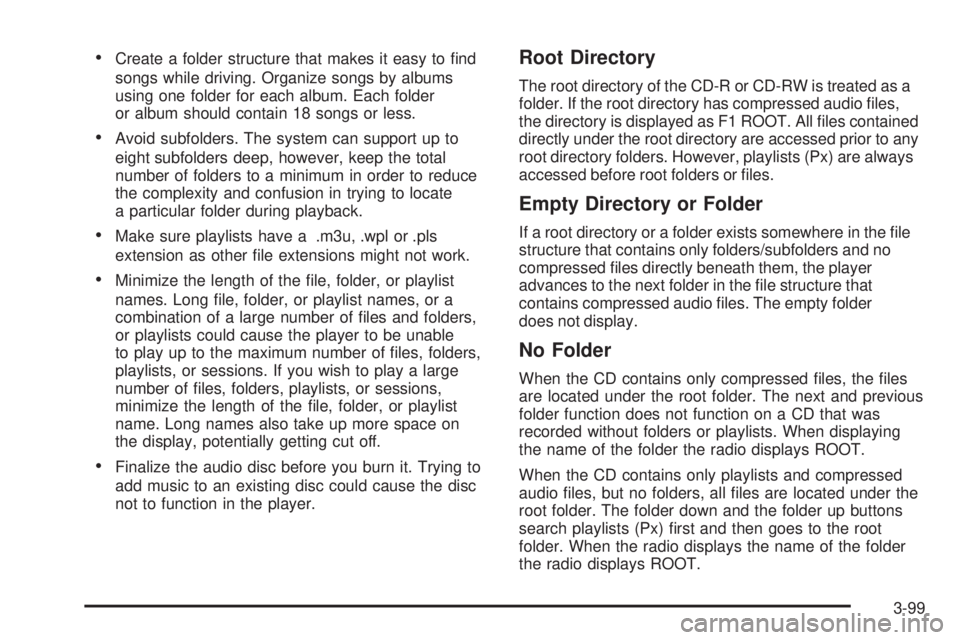 • Create a folder structure that makes it easy to find songs while driving. Organize songs by albums using one folder for each album. Each folder or album should contain 18 songs or less.

• Avoid subfolders. The system can support up to eight subfolders deep, however, keep the total number of folders to a minimum in order to reduce the complexity and confusion in trying to locate a particular folder during playback.

• Make sure playlists have a .m3u, .wpl or .pls extension as other file extensions might not work.

• Minimize the length of the file, folder, or playlist names. Long file, folder, or playlist names, or a combination of a large number of files and folders, or playlists could cause the player to be unable to play up to the maximum number of files, folders, playlists, or sessions. If you wish to play a large number of files, folders, playlists, or sessions, minimize the length of the file, folder, or playlist name. Long names also take up more space on the display, potentially getting cut off.

• Finalize the audio disc before you burn it. Trying to add music to an existing disc could cause the disc not to function in the player.

Root Directory

The root directory of the CD-R or CD-RW is treated as a folder. If the root directory has compressed audio files, the directory is displayed as F1 ROOT. All files contained directly under the root directory are accessed prior to any root directory folders. However, playlists (Px) are always accessed before root folders or files.

Empty Directory or Folder

If a root directory or a folder exists somewhere in the file structure that contains only folders/subfolders and no compressed files directly beneath them, the player advances to the next folder in the file structure that contains compressed audio files. The empty folder does not display.

No Folder

When the CD contains only compressed files, the files are located under the root folder. The next and previous folder function does not function on a CD that was recorded without folders or playlists. When displaying the name of the folder the radio displays ROOT.

When the CD contains only playlists and compressed audio files, but no folders, all files are located under the root folder. The folder down and the folder up buttons search playlists (Px) first and then goes to the root folder. When the radio displays the name of the folder the radio displays ROOT.

3-99

carmanualsonline.info